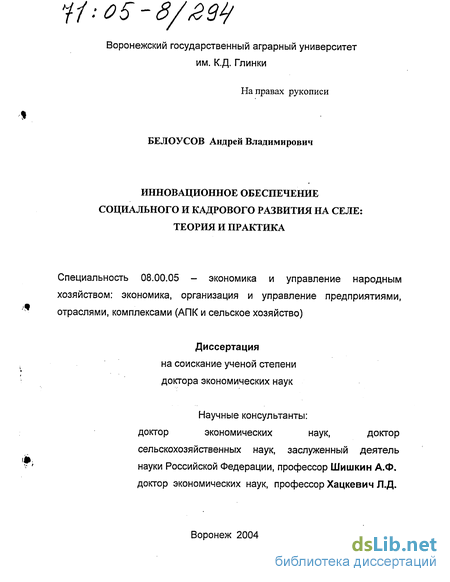 71:05-8/294

Воронежский государственный аграрный университет им. К.Д. Глинки

На правах рукописи

БЕЛОУСОВ Андрей Владимирович

ИННОВАЦИОННОЕ ОБЕСПЕЧЕНИЕ СОЦИАЛЬНОГО И КАДРОВОГО РАЗВИТИЯ НА СЕЛЕ: ТЕОРИЯ И ПРАКТИКА

Специальность 08.00.05 – экономика и управление народным хозяйством: экономика, организация и управление предприятиями, отраслями, комплексами (АПК и сельское хозяйство)

Диссертация
на соискание ученой степени
доктора экономических наук

Научные консультанты:
доктор экономических наук, доктор сельскохозяйственных наук, заслуженный деятель науки Российской Федерации, профессор Шишкин А.Ф.
доктор экономических наук, профессор Хацкевич Л.Д.

Воронеж 2004

dsLib.net
библиотека диссертаций